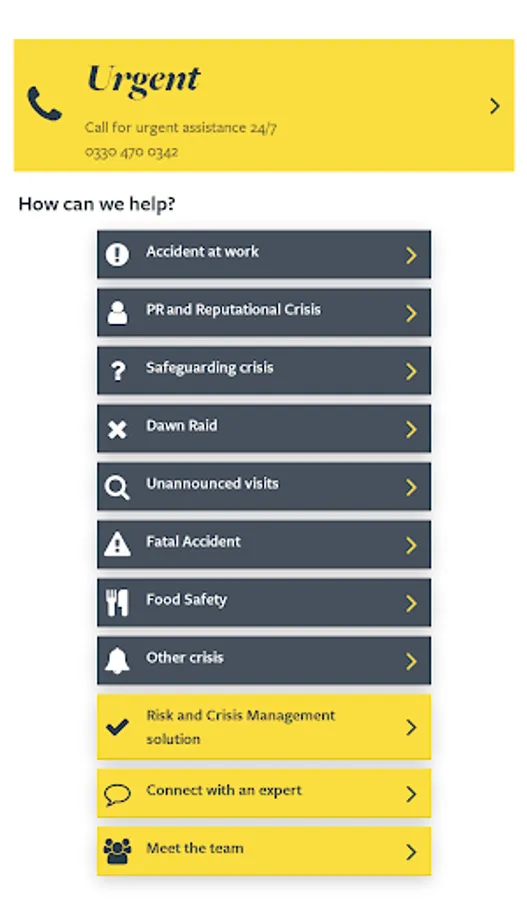 Urgent

Call for urgent assistance 24/7
0330 470 0342

How can we help?

Accident at work

PR and Reputational Crisis

Safeguarding crisis

Dawn Raid

Unannounced visits

Fatal Accident

Food Safety

Other crisis

Risk and Crisis Management solution

Connect with an expert

Meet the team